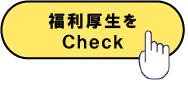 福利厚生を
Check